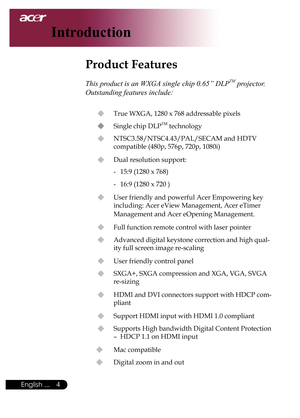 acer
Introduction

Product Features

This product is an WXGA single chip 0.65" DLP$^{TM}$ projector. Outstanding features include:

True WXGA, 1280 x 768 addressable pixels

Single chip DLP$^{TM}$ technology

NTSC3.58/NTSC4.43/PAL/SECAM and HDTV compatible (480p, 576p, 720p, 1080i)

Dual resolution support:

- 15:9 (1280 x 768)

- 16:9 (1280 x 720 )

User friendly and powerful Acer Empowering key including: Acer eView Management, Acer eTimer Management and Acer eOpening Management.

Full function remote control with laser pointer

Advanced digital keystone correction and high quality full screen image re-scaling

User friendly control panel

SXGA+, SXGA compression and XGA, VGA, SVGA re-sizing

HDMI and DVI connectors support with HDCP compliant

Support HDMI input with HDMI 1.0 compliant

Supports High bandwidth Digital Content Protection – HDCP 1.1 on HDMI input

Mac compatible

Digital zoom in and out

English ... 4